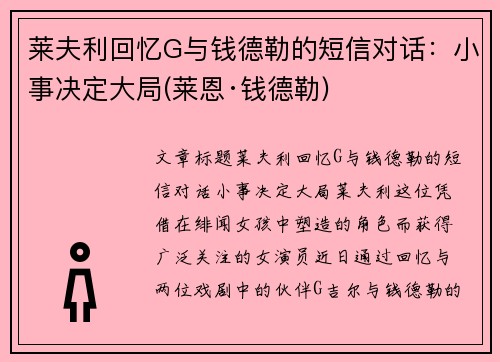 莱夫利回忆G与钱德勒的短信对话：小事决定大局(莱恩·钱德勒)

文章标题莱夫利回忆G与钱德勒的短信对话小事决定大局莱夫利这位凭借在绯闻女孩中塑造的角色而获得广泛关注的女演员近日通过回忆与两位戏剧中的伙伴G吉尔与钱德勒的